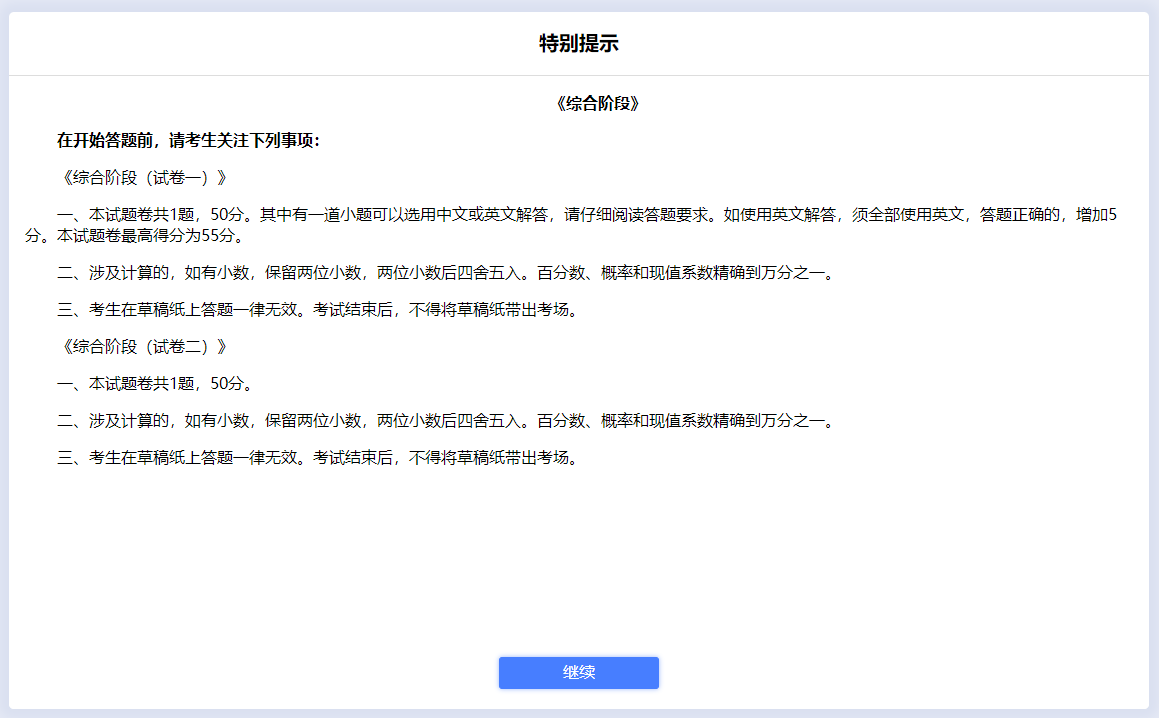 特别提示

《综合阶段》

在开始答题前，请考生关注下列事项：

《综合阶段（试卷一）》

一、本试题卷共1题，50分。其中有一道小题可以选用中文或英文解答，请仔细阅读答题要求。如使用英文解答，须全部使用英文，答题正确的，增加5分。本试题卷最高得分为55分。

二、涉及计算的，如有小数，保留两位小数，两位小数后四舍五入。百分数、概率和现值系数精确到万分之一。

三、考生在草稿纸上答题一律无效。考试结束后，不得将草稿纸带出考场。

《综合阶段（试卷二）》

一、本试题卷共1题，50分。

二、涉及计算的，如有小数，保留两位小数，两位小数后四舍五入。百分数、概率和现值系数精确到万分之一。

三、考生在草稿纸上答题一律无效。考试结束后，不得将草稿纸带出考场。

继续